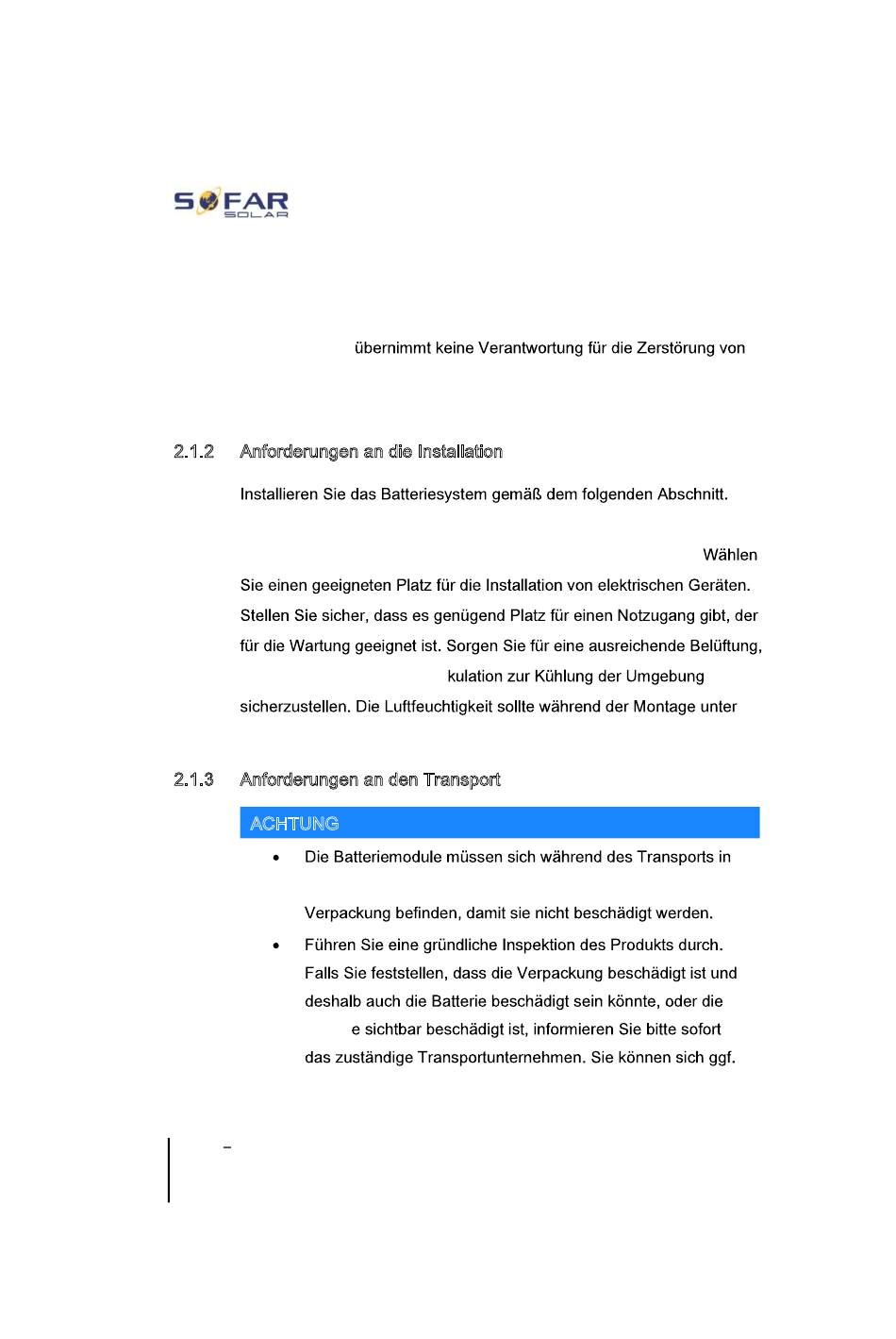 SOFAR SOLAR

übernimmt keine Verantwortung für die Zerstörung von

2.1.2 Anforderungen an die Installation

Installieren Sie das Batteriesystem gemäß dem folgenden Abschnitt.

Wählen Sie einen geeigneten Platz für die Installation von elektrischen Geräten. Stellen Sie sicher, dass es genügend Platz für einen Notzugang gibt, der für die Wartung geeignet ist. Sorgen Sie für eine ausreichende Belüftung, kulation zur Kühlung der Umgebung sicherzustellen. Die Luftfeuchtigkeit sollte während der Montage unter

2.1.3 Anforderungen an den Transport

ACHTUNG

• Die Batteriemodule müssen sich während des Transports in

Verpackung befinden, damit sie nicht beschädigt werden.

• Führen Sie eine gründliche Inspektion des Produkts durch. Falls Sie feststellen, dass die Verpackung beschädigt ist und deshalb auch die Batterie beschädigt sein könnte, oder die e sichtbar beschädigt ist, informieren Sie bitte sofort das zuständige Transportunternehmen. Sie können sich ggf.

–